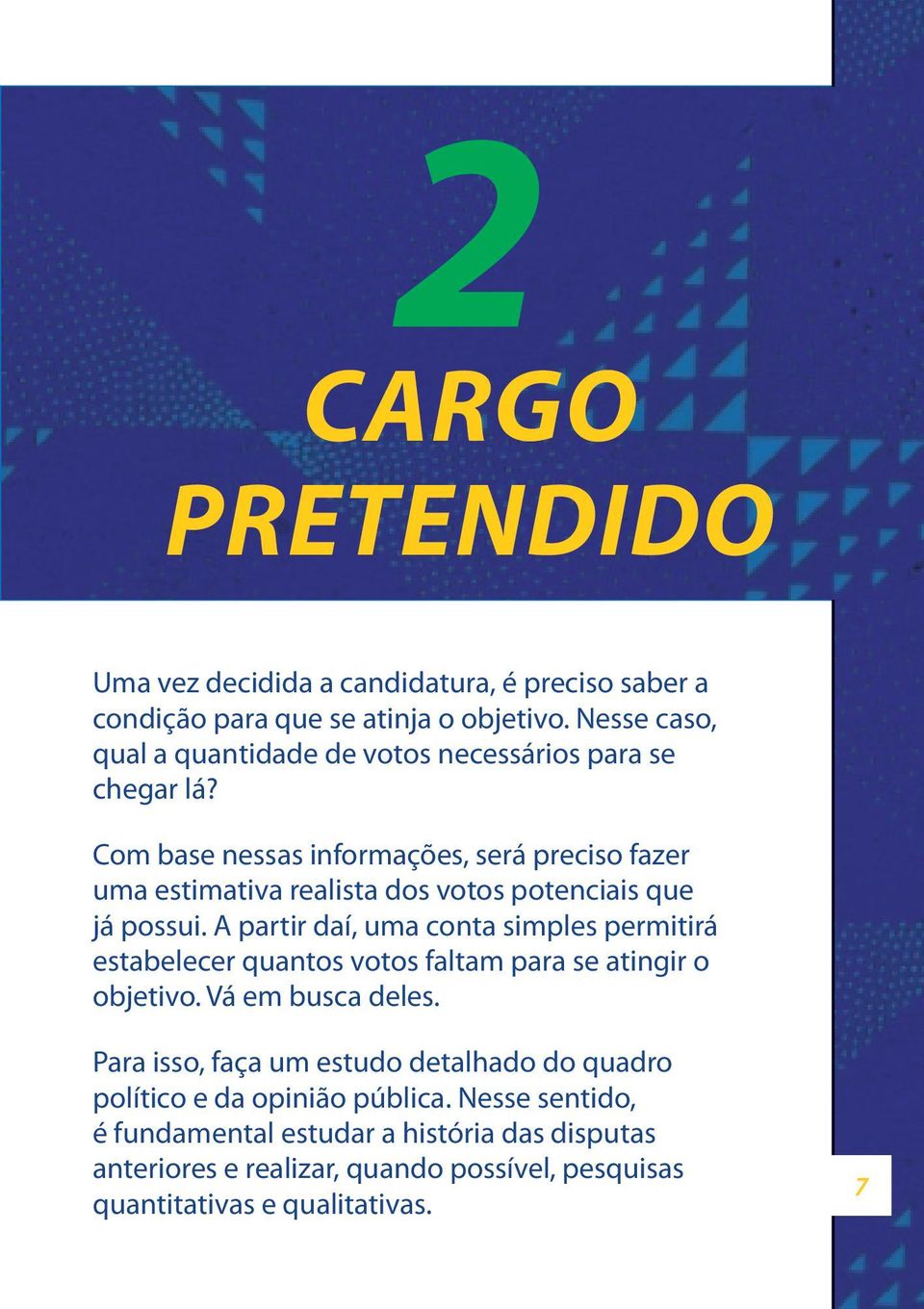 2

CARGO PRETENDIDO

Uma vez decidida a candidatura, é preciso saber a condição para que se atinja o objetivo. Nesse caso, qual a quantidade de votos necessários para se chegar lá?

Com base nessas informações, será preciso fazer uma estimativa realista dos votos potenciais que já possui. A partir daí, uma conta simples permitirá estabelecer quantos votos faltam para se atingir o objetivo. Vá em busca deles.

Para isso, faça um estudo detalhado do quadro político e da opinião pública. Nesse sentido, é fundamental estudar a história das disputas anteriores e realizar, quando possível, pesquisas quantitativas e qualitativas.

7